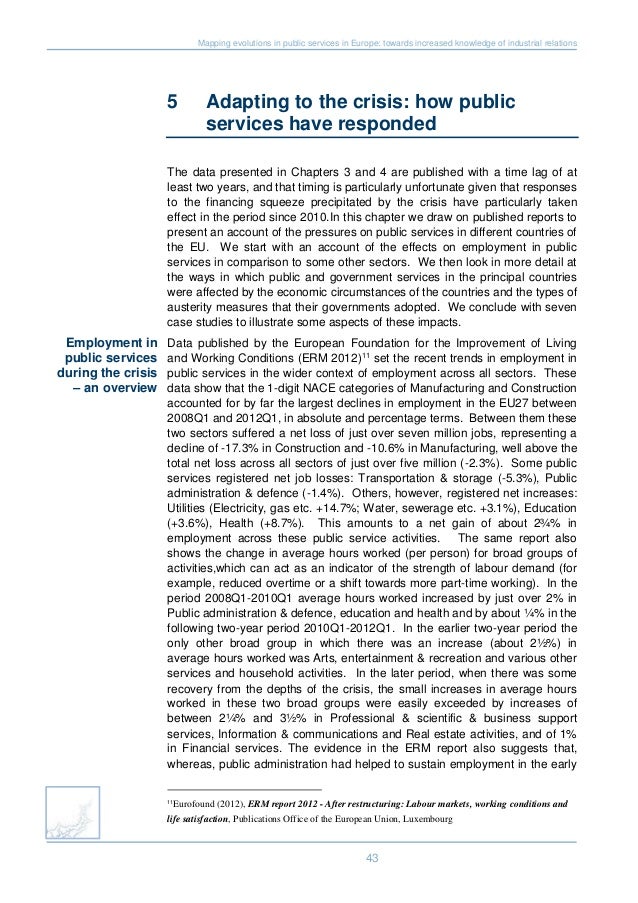 Mapping evolutions in public services in Europe: towards increased knowledge of industrial relations

5 Adapting to the crisis: how public services have responded

The data presented in Chapters 3 and 4 are published with a time lag of at least two years, and that timing is particularly unfortunate given that responses to the financing squeeze precipitated by the crisis have particularly taken effect in the period since 2010.In this chapter we draw on published reports to present an account of the pressures on public services in different countries of the EU. We start with an account of the effects on employment in public services in comparison to some other sectors. We then look in more detail at the ways in which public and government services in the principal countries were affected by the economic circumstances of the countries and the types of austerity measures that their governments adopted. We conclude with seven case studies to illustrate some aspects of these impacts.

Employment in public services during the crisis – an overview

Data published by the European Foundation for the Improvement of Living and Working Conditions (ERM 2012)$^{11}$ set the recent trends in employment in public services in the wider context of employment across all sectors. These data show that the 1-digit NACE categories of Manufacturing and Construction accounted for by far the largest declines in employment in the EU27 between 2008Q1 and 2012Q1, in absolute and percentage terms. Between them these two sectors suffered a net loss of just over seven million jobs, representing a decline of -17.3% in Construction and -10.6% in Manufacturing, well above the total net loss across all sectors of just over five million (-2.3%). Some public services registered net job losses: Transportation & storage (-5.3%), Public administration & defence (-1.4%). Others, however, registered net increases: Utilities (Electricity, gas etc. +14.7%; Water, sewerage etc. +3.1%), Education (+3.6%), Health (+8.7%). This amounts to a net gain of about 2¾% in employment across these public service activities. The same report also shows the change in average hours worked (per person) for broad groups of activities,which can act as an indicator of the strength of labour demand (for example, reduced overtime or a shift towards more part-time working). In the period 2008Q1-2010Q1 average hours worked increased by just over 2% in Public administration & defence, education and health and by about ¼% in the following two-year period 2010Q1-2012Q1. In the earlier two-year period the only other broad group in which there was an increase (about 2½%) in average hours worked was Arts, entertainment & recreation and various other services and household activities. In the later period, when there was some recovery from the depths of the crisis, the small increases in average hours worked in these two broad groups were easily exceeded by increases of between 2¼% and 3½% in Professional & scientific & business support services, Information & communications and Real estate activities, and of 1% in Financial services. The evidence in the ERM report also suggests that, whereas, public administration had helped to sustain employment in the early

$^{11}$Eurofound (2012), ERM report 2012 - After restructuring: Labour markets, working conditions and life satisfaction, Publications Office of the European Union, Luxembourg

43